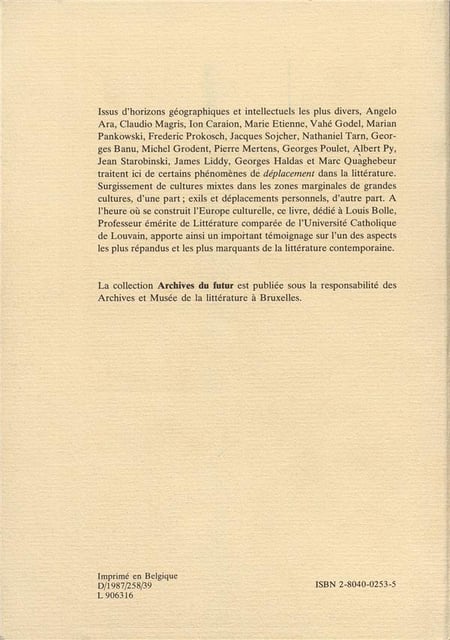 Issus d'horizons géographiques et intellectuels les plus divers, Angelo Ara, Claudio Magris, Ion Caraion, Marie Etienne, Vahé Godel, Marian Pankowski, Frederic Prokosch, Jacques Sojcher, Nathaniel Tarn, Georges Banu, Michel Grodent, Pierre Mertens, Georges Poulet, Albert Py, Jean Starobinski, James Liddy, Georges Haldas et Marc Quaghebeur traitent ici de certains phénomènes de déplacement dans la littérature. Surgissement de cultures mixtes dans les zones marginales de grandes cultures, d'une part ; exils et déplacements personnels, d'autre part. A l'heure où se construit l'Europe culturelle, ce livre, dédié à Louis Bolle, Professeur émérite de Littérature comparée de l'Université Catholique de Louvain, apporte ainsi un important témoignage sur l'un des aspects les plus répandus et les plus marquants de la littérature contemporaine.

La collection Archives du futur est publiée sous la responsabilité des Archives et Musée de la littérature à Bruxelles.

Imprimé en Belgique
D/1987/258/39
L 906316

ISBN 2-8040-0253-5